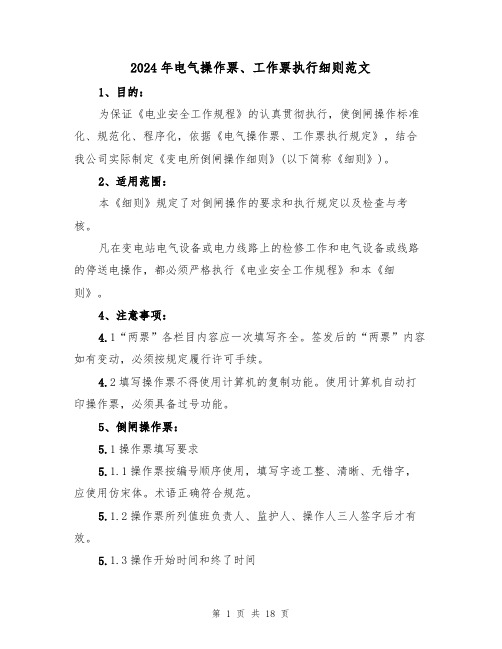 2024年电气操作票、工作票执行细则范文

1、目的：

为保证《电业安全工作规程》的认真贯彻执行，使倒闸操作标准化、规范化、程序化，依据《电气操作票、工作票执行规定》，结合我公司实际制定《变电所倒闸操作细则》(以下简称《细则》)。

2、适用范围：

本《细则》规定了对倒闸操作的要求和执行规定以及检查与考核。

凡在变电站电气设备或电力线路上的检修工作和电气设备或线路的停送电操作，都必须严格执行《电业安全工作规程》和本《细则》。

4、注意事项：

4.1“两票”各栏目内容应一次填写齐全。签发后的“两票”内容如有变动，必须按规定履行许可手续。

4.2填写操作票不得使用计算机的复制功能。使用计算机自动打印操作票，必须具备过号功能。

5、倒闸操作票：

5.1操作票填写要求

5.1.1操作票按编号顺序使用，填写字迹工整、清晰、无错字，应使用仿宋体。术语正确符合规范。

5.1.2操作票所列值班负责人、监护人、操作人三人签字后才有效。

5.1.3操作开始时间和终了时间

第 1 页 共 18 页